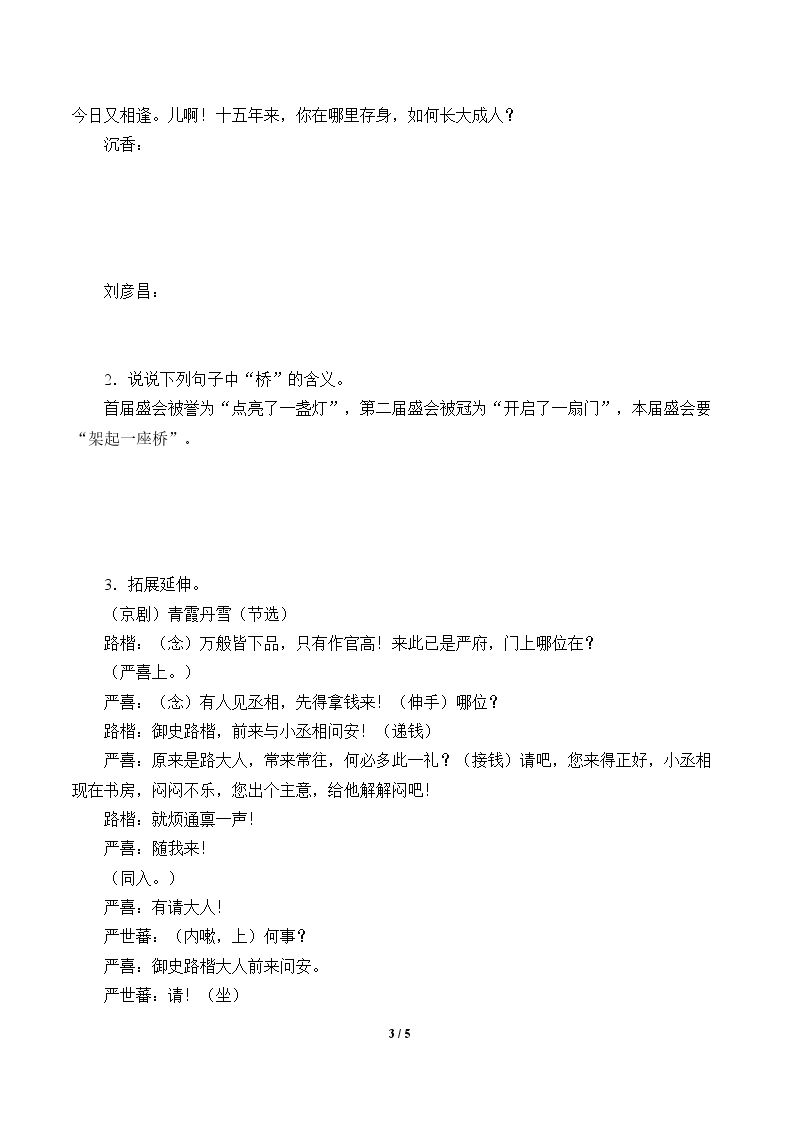 今日又相逢。儿啊！十五年来，你在哪里存身，如何长大成人？

沉香：

刘彦昌：

2．说说下列句子中“桥”的含义。

首届盛会被誉为“点亮了一盏灯”，第二届盛会被冠为“开启了一扇门”，本届盛会要“架起一座桥”。

3．拓展延伸。

（京剧）青霞丹雪（节选）

路楷：（念）万般皆下品，只有作官高！来此已是严府，门上哪位在？

（严喜上。）

严喜：（念）有人见丞相，先得拿钱来！（伸手）哪位？

路楷：御史路楷，前来与小丞相问安！（递钱）

严喜：原来是路大人，常来常往，何必多此一礼？（接钱）请吧，您来得正好，小丞相现在书房，闷闷不乐，您出个主意，给他解解闷吧！

路楷：就烦通禀一声！

严喜：随我来！

（同入。）

严喜：有请大人！

严世蕃：（内嗽，上）何事？

严喜：御史路楷大人前来问安。

严世蕃：请！（坐）

3 / 5